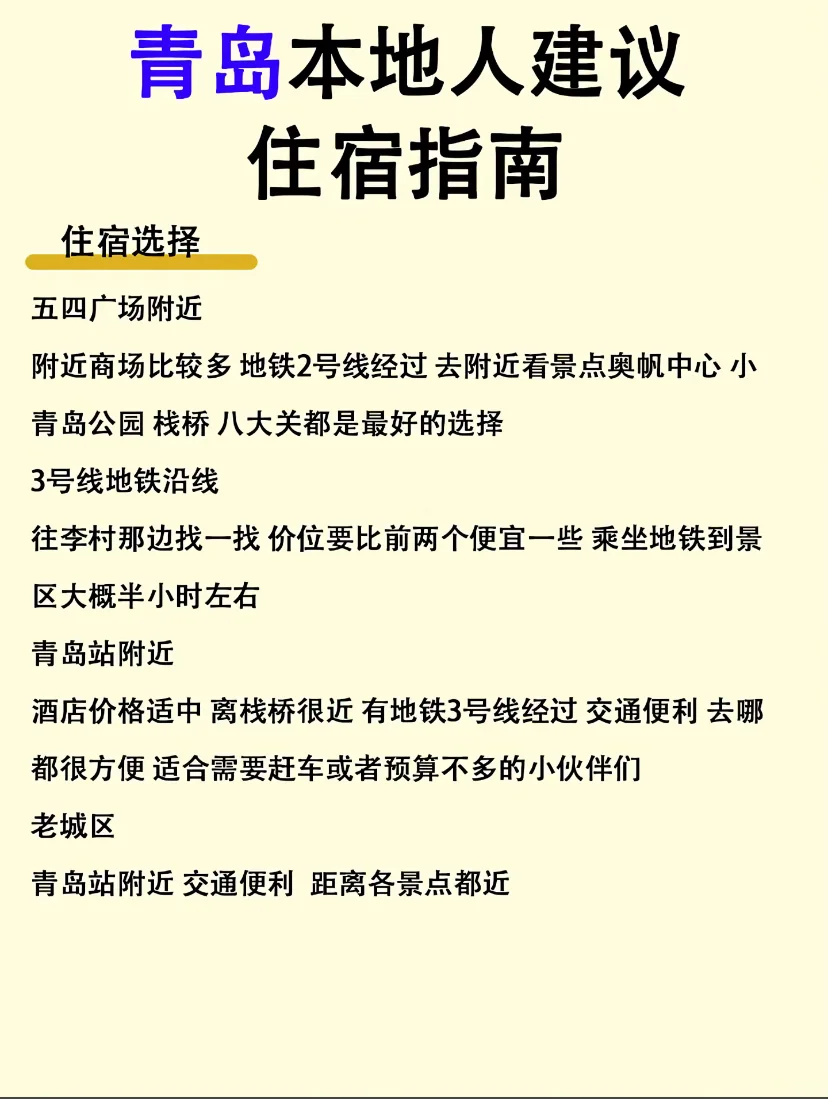 青岛本地人建议
住宿指南

住宿选择

五四广场附近

附近商场比较多 地铁2号线经过 去附近看景点奥帆中心 小青岛公园 栈桥 八大关都是最好的选择

3号线地铁沿线

往李村那边找一找 价位要比前两个便宜一些 乘坐地铁到景区大概半小时左右

青岛站附近

酒店价格适中 离栈桥很近 有地铁3号线经过 交通便利 去哪都很方便 适合需要赶车或者预算不多的小伙伴们

老城区

青岛站附近 交通便利 距离各景点都近